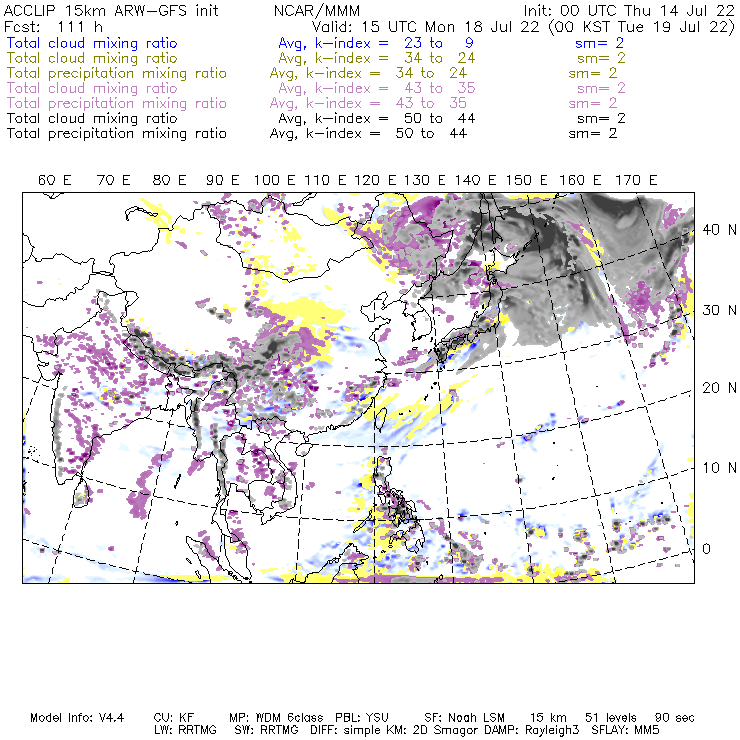 ACCLIP 15km ARW-GFS init NCAR/MMM Init: 00 UTC Thu 14 Jul 22
Fcst: 111 h Valid: 15 UTC Mon 18 Jul 22 (00 KST Tue 19 Jul 22)
Total cloud mixing ratio Avg, k-index = 23 to 9 sm= 2
Total cloud mixing ratio Avg, k-index = 34 to 24 sm= 2
Total precipitation mixing ratio Avg, k-index = 34 to 24 sm= 2
Total cloud mixing ratio Avg, k-index = 43 to 35 sm= 2
Total precipitation mixing ratio Avg, k-index = 43 to 35 sm= 2
Total cloud mixing ratio Avg, k-index = 50 to 44 sm= 2
Total precipitation mixing ratio Avg, k-index = 50 to 44 sm= 2

60 E 70 E 80 E 90 E 100 E 110 E 120 E 130 E 140 E 150 E 160 E 170 E

40 N
30 N
20 N
10 N
0

Model Info: V4.4 CU: KF MP: WDM 6class PBL: YSU SF: Noah LSM 15 km 51 levels 90 sec
LW: RRTMG SW: RRTMG DIFF: simple KM: 2D Smagor DAMP: Rayleigh3 SFLAY: MM5